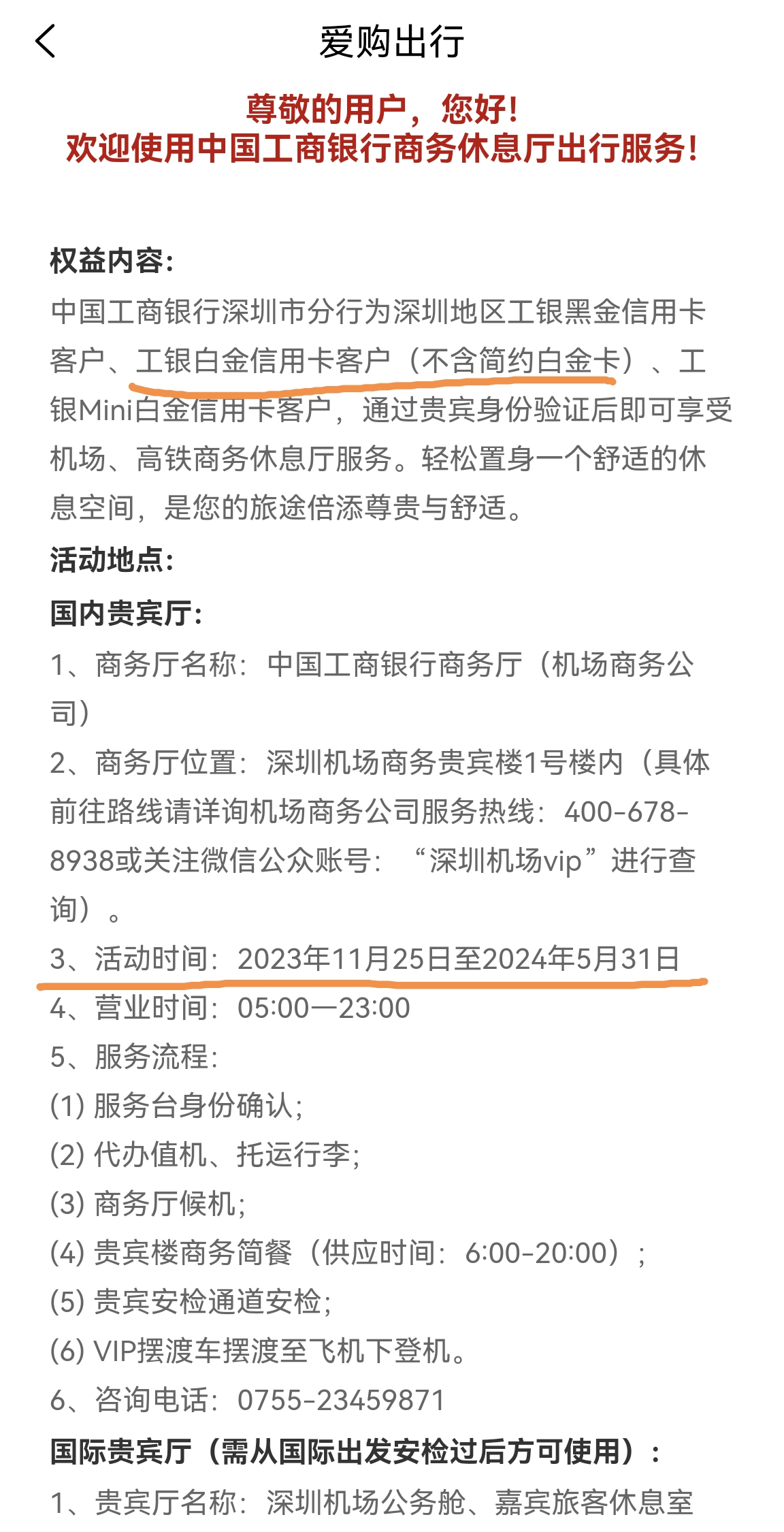 爱购出行

尊敬的用户，您好！
欢迎使用中国工商银行商务休息厅出行服务！

权益内容：
中国工商银行深圳市分行为深圳地区工银黑金信用卡客户、工银白金信用卡客户（不含简约白金卡）、工银Mini白金信用卡客户，通过贵宾身份验证后即可享受机场、高铁商务休息厅服务。轻松置身一个舒适的休息空间，是您的旅途倍添尊贵与舒适。
活动地点：
国内贵宾厅：
1、商务厅名称：中国工商银行商务厅（机场商务公司）
2、商务厅位置：深圳机场商务贵宾楼1号楼内（具体前往路线请详询机场商务公司服务热线：400-678-8938或关注微信公众账号：“深圳机场vip”进行查询）。
3、活动时间：2023年11月25日至2024年5月31日
4、营业时间：05:00—23:00
5、服务流程：
(1) 服务台身份确认；
(2) 代办值机、托运行李；
(3) 商务厅候机；
(4) 贵宾楼商务简餐（供应时间：6:00-20:00）；
(5) 贵宾安检通道安检；
(6) VIP摆渡车摆渡至飞机下登机。
6、咨询电话：0755-23459871
国际贵宾厅（需从国际出发安检过后方可使用）：
1、贵宾厅名称：深圳机场公务舱、嘉宾旅客休息室